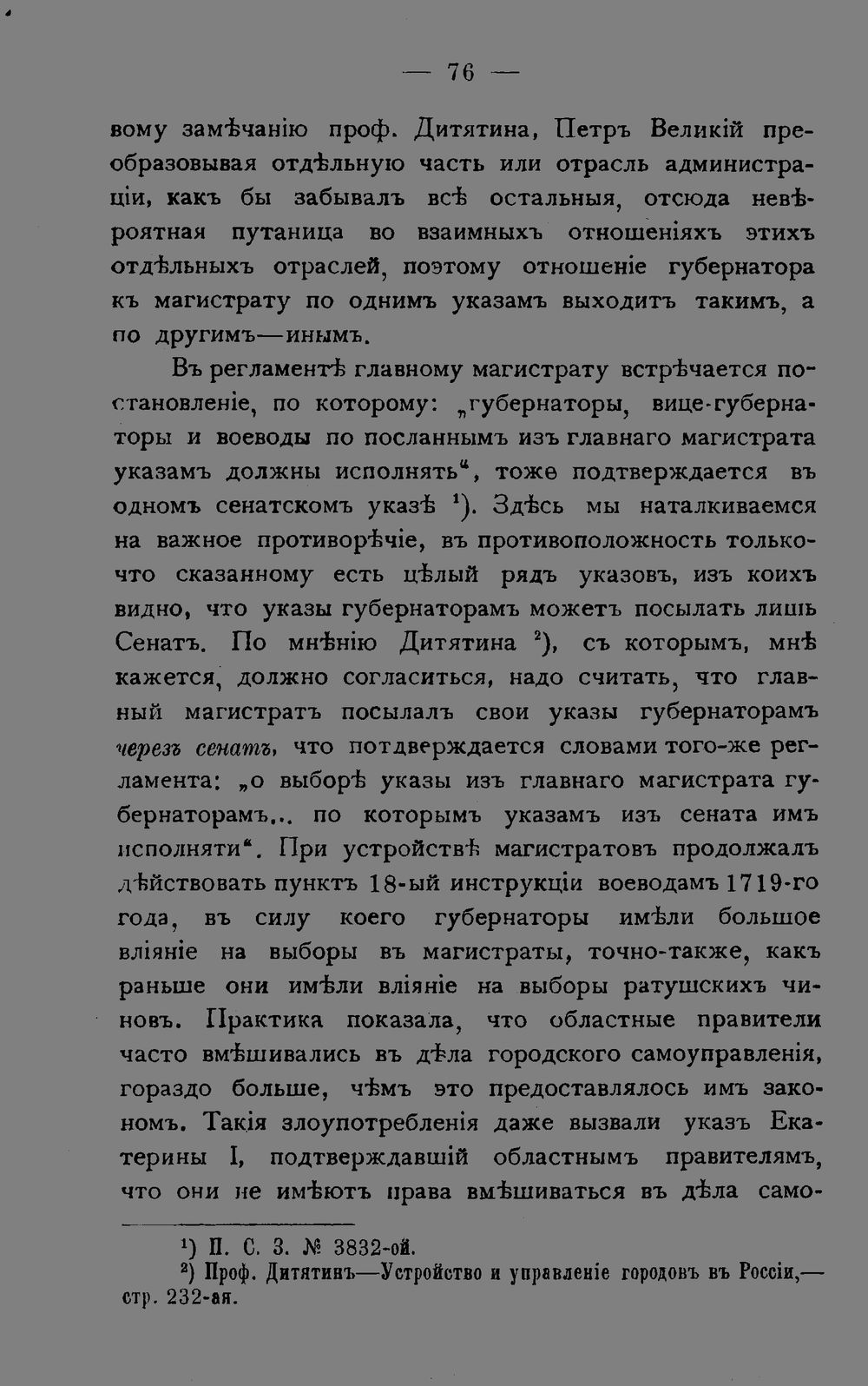 — 76 —

вому замѣчанію проф. Дитятина, Петръ Великій преобразовывая отдѣльную часть или отрасль администраціи, какъ бы забывалъ всѣ остальныя, отсюда невѣроятная путаница во взаимныхъ отношеніяхъ этихъ отдѣльныхъ отраслей, поэтому отношеніе губернатора къ магистрату по однимъ указамъ выходитъ такимъ, а по другимъ—инымъ.

Въ регламентѣ главному магистрату встрѣчается постановленіе, по которому: „губернаторы, вице-губернаторы и воеводы по посланнымъ изъ главнаго магистрата указамъ должны исполнять“, тоже подтверждается въ одномъ сенатскомъ указѣ $^{1}$). Здѣсь мы наталкиваемся на важное противорѣчіе, въ противоположность только-что сказанному есть цѣлый рядъ указовъ, изъ коихъ видно, что указы губернаторамъ можетъ посылать лишь Сенатъ. По мнѣнію Дитятина $^{2}$), съ которымъ, мнѣ кажется, должно согласиться, надо считать, что главный магистратъ посылалъ свои указы губернаторамъ черезъ сенатъ, что потдверждается словами того-же регламента: „о выборѣ указы изъ главнаго магистрата губернаторамъ... по которымъ указамъ изъ сената имъ исполняти“. При устройствѣ магистратовъ продолжалъ дѣйствовать пунктъ 18-ый инструкціи воеводамъ 1719-го года, въ силу коего губернаторы имѣли большое вліяніе на выборы въ магистраты, точно-также, какъ раньше они имѣли вліяніе на выборы ратушскихъ чиновъ. Практика показала, что областные правители часто вмѣшивались въ дѣла городского самоуправленія, гораздо больше, чѣмъ это предоставлялось имъ закономъ. Такія злоупотребленія даже вызвали указъ Екатерины I, подтверждавшій областнымъ правителямъ, что они не имѣютъ права вмѣшиваться въ дѣла само-

$^{1}$) П. С. З. № 3832-ой.

$^{2}$) Проф. Дитятинъ—Устройство и управленіе городовъ въ Россіи,—стр. 232-ая.